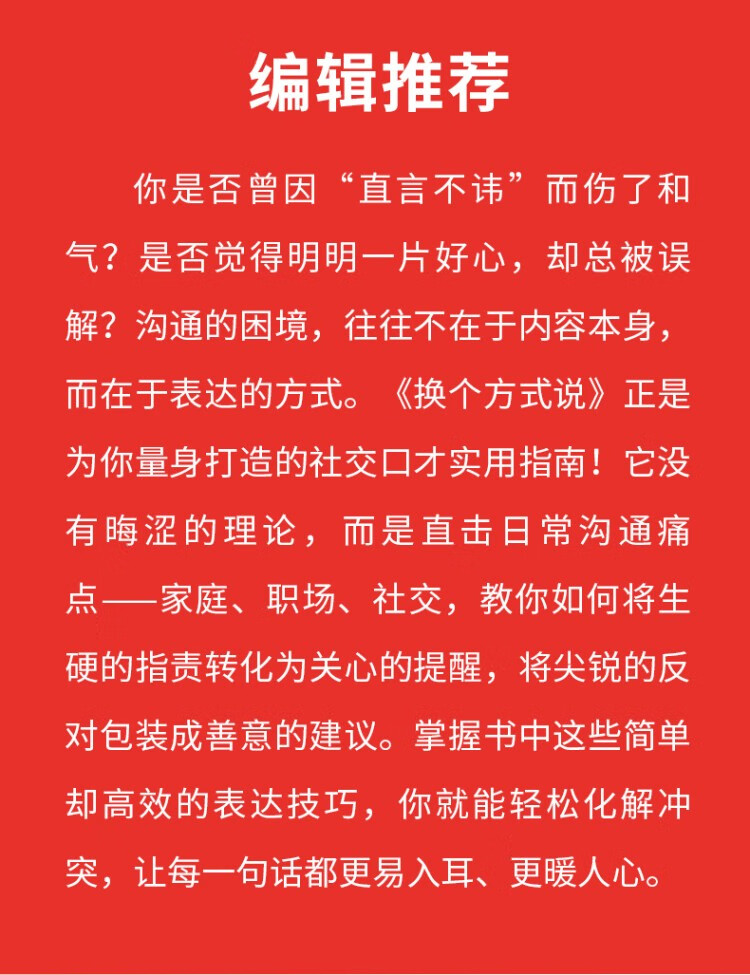 编辑推荐

你是否曾因“直言不讳”而伤了和气？是否觉得明明一片好心，却总被误解？沟通的困境，往往不在于内容本身，而在于表达的方式。《换个方式说》正是为你量身打造的社交口才实用指南！它没有晦涩的理论，而是直击日常沟通痛点——家庭、职场、社交，教你如何将生硬的指责转化为关心的提醒，将尖锐的反对包装成善意的建议。掌握书中这些简单却高效的表达技巧，你就能轻松化解冲突，让每一句话都更易入耳、更暖人心。